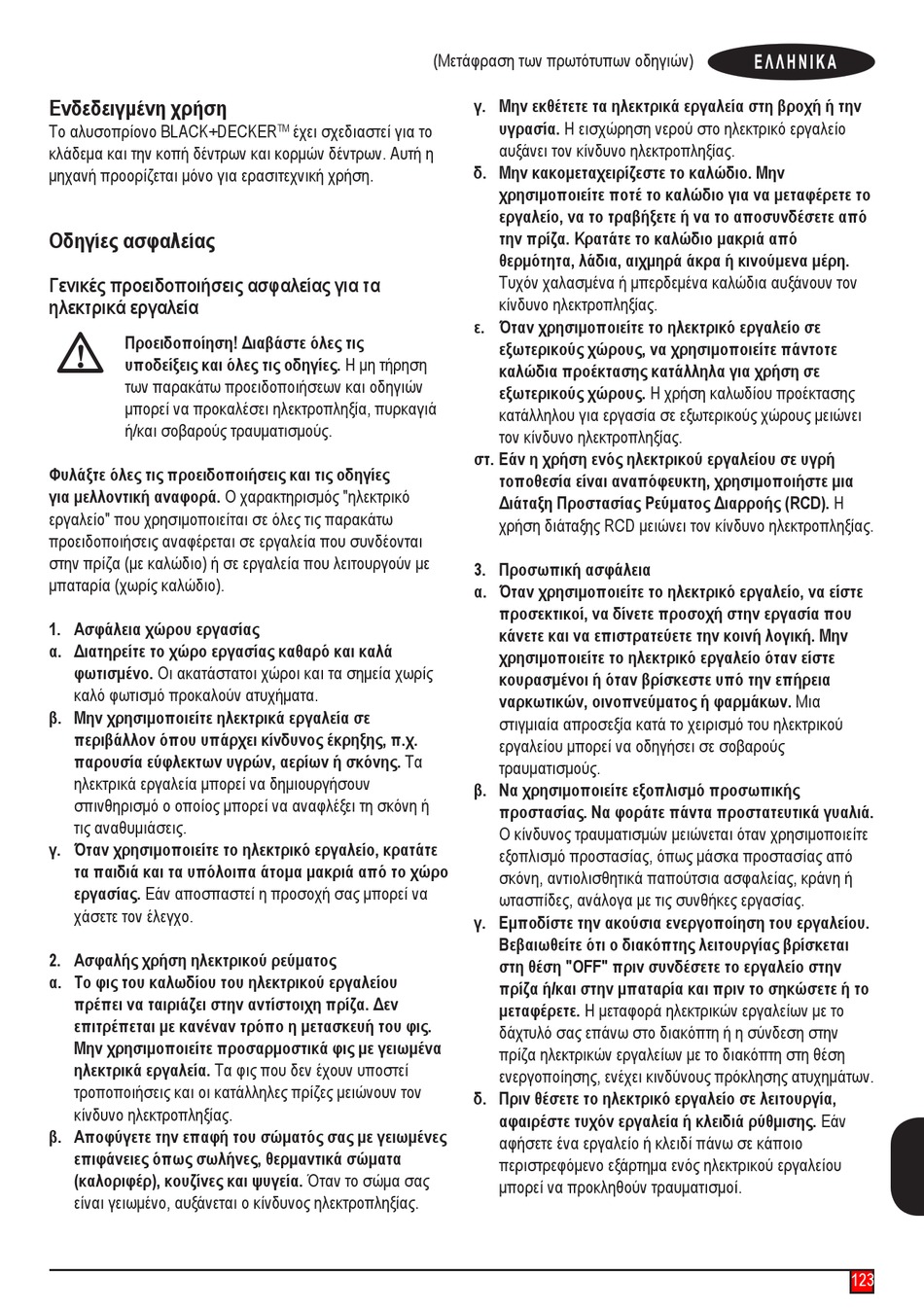 (Μετάφραση των πρωτότυπων οδηγιών) ΕΛΛΗΝΙΚΑ

Ενδεδειγμένη χρήση
Το αλυσοπρίονο BLACK+DECKER™ έχει σχεδιαστεί για το κλάδεμα και την κοπή δέντρων και κορμών δέντρων. Αυτή η μηχανή προορίζεται μόνο για ερασιτεχνική χρήση.

Οδηγίες ασφαλείας

Γενικές προειδοποιήσεις ασφαλείας για τα ηλεκτρικά εργαλεία

Προειδοποίηση! Διαβάστε όλες τις υποδείξεις και όλες τις οδηγίες. Η μη τήρηση των παρακάτω προειδοποιήσεων και οδηγιών μπορεί να προκαλέσει ηλεκτροπληξία, πυρκαγιά ή/και σοβαρούς τραυματισμούς.

Φυλάξτε όλες τις προειδοποιήσεις και τις οδηγίες για μελλοντική αναφορά. Ο χαρακτηρισμός "ηλεκτρικό εργαλείο" που χρησιμοποιείται σε όλες τις παρακάτω προειδοποιήσεις αναφέρεται σε εργαλεία που συνδέονται στην πρίζα (με καλώδιο) ή σε εργαλεία που λειτουργούν με μπαταρία (χωρίς καλώδιο).

1. Ασφάλεια χώρου εργασίας
α. Διατηρείτε το χώρο εργασίας καθαρό και καλά φωτισμένο. Οι ακατάστατοι χώροι και τα σημεία χωρίς καλό φωτισμό προκαλούν ατυχήματα.
β. Μην χρησιμοποιείτε ηλεκτρικά εργαλεία σε περιβάλλον όπου υπάρχει κίνδυνος έκρηξης, π.χ. παρουσία εύφλεκτων υγρών, αερίων ή σκόνης. Τα ηλεκτρικά εργαλεία μπορεί να δημιουργήσουν σπινθηρισμό ο οποίος μπορεί να αναφλέξει τη σκόνη ή τις αναθυμιάσεις.
γ. Όταν χρησιμοποιείτε το ηλεκτρικό εργαλείο, κρατάτε τα παιδιά και τα υπόλοιπα άτομα μακριά από το χώρο εργασίας. Εάν αποσπαστεί η προσοχή σας μπορεί να χάσετε τον έλεγχο.

2. Ασφαλής χρήση ηλεκτρικού ρεύματος
α. Το φις του καλωδίου του ηλεκτρικού εργαλείου πρέπει να ταιριάζει στην αντίστοιχη πρίζα. Δεν επιτρέπεται με κανέναν τρόπο η μετασκευή του φις. Μην χρησιμοποιείτε προσαρμοστικά φις με γειωμένα ηλεκτρικά εργαλεία. Τα φις που δεν έχουν υποστεί τροποποιήσεις και οι κατάλληλες πρίζες μειώνουν τον κίνδυνο ηλεκτροπληξίας.
β. Αποφύγετε την επαφή του σώματός σας με γειωμένες επιφάνειες όπως σωλήνες, θερμαντικά σώματα (καλοριφέρ), κουζίνες και ψυγεία. Όταν το σώμα σας είναι γειωμένο, αυξάνεται ο κίνδυνος ηλεκτροπληξίας.
γ. Μην εκθέτετε τα ηλεκτρικά εργαλεία στη βροχή ή την υγρασία. Η εισχώρηση νερού στο ηλεκτρικό εργαλείο αυξάνει τον κίνδυνο ηλεκτροπληξίας.
δ. Μην κακομεταχειρίζεστε το καλώδιο. Μην χρησιμοποιείτε ποτέ το καλώδιο για να μεταφέρετε το εργαλείο, να το τραβήξετε ή να το αποσυνδέσετε από την πρίζα. Κρατάτε το καλώδιο μακριά από θερμότητα, λάδια, αιχμηρά άκρα ή κινούμενα μέρη. Τυχόν χαλασμένα ή μπερδεμένα καλώδια αυξάνουν τον κίνδυνο ηλεκτροπληξίας.
ε. Όταν χρησιμοποιείτε το ηλεκτρικό εργαλείο σε εξωτερικούς χώρους, να χρησιμοποιείτε πάντοτε καλώδια προέκτασης κατάλληλα για χρήση σε εξωτερικούς χώρους. Η χρήση καλωδίου προέκτασης κατάλληλου για εργασία σε εξωτερικούς χώρους μειώνει τον κίνδυνο ηλεκτροπληξίας.
στ. Εάν η χρήση ενός ηλεκτρικού εργαλείου σε υγρή τοποθεσία είναι αναπόφευκτη, χρησιμοποιήστε μια Διάταξη Προστασίας Ρεύματος Διαρροής (RCD). Η χρήση διάταξης RCD μειώνει τον κίνδυνο ηλεκτροπληξίας.

3. Προσωπική ασφάλεια
α. Όταν χρησιμοποιείτε το ηλεκτρικό εργαλείο, να είστε προσεκτικοί, να δίνετε προσοχή στην εργασία που κάνετε και να επιστρατεύετε την κοινή λογική. Μην χρησιμοποιείτε το ηλεκτρικό εργαλείο όταν είστε κουρασμένοι ή όταν βρίσκεστε υπό την επήρεια ναρκωτικών, οινοπνεύματος ή φαρμάκων. Μια στιγμιαία απροσεξία κατά το χειρισμό του ηλεκτρικού εργαλείου μπορεί να οδηγήσει σε σοβαρούς τραυματισμούς.
β. Να χρησιμοποιείτε εξοπλισμό προσωπικής προστασίας. Να φοράτε πάντα προστατευτικά γυαλιά. Ο κίνδυνος τραυματισμών μειώνεται όταν χρησιμοποιείτε εξοπλισμό προστασίας, όπως μάσκα προστασίας από σκόνη, αντιολισθητικά παπούτσια ασφαλείας, κράνη ή ωτασπίδες, ανάλογα με τις συνθήκες εργασίας.
γ. Εμποδίστε την ακούσια ενεργοποίηση του εργαλείου. Βεβαιωθείτε ότι ο διακόπτης λειτουργίας βρίσκεται στη θέση "OFF" πριν συνδέσετε το εργαλείο στην πρίζα ή/και στην μπαταρία και πριν το σηκώσετε ή το μεταφέρετε. Η μεταφορά ηλεκτρικών εργαλείων με το δάχτυλό σας επάνω στο διακόπτη ή η σύνδεση στην πρίζα ηλεκτρικών εργαλείων με το διακόπτη στη θέση ενεργοποίησης, ενέχει κινδύνους πρόκλησης ατυχημάτων.
δ. Πριν θέσετε το ηλεκτρικό εργαλείο σε λειτουργία, αφαιρέστε τυχόν εργαλεία ή κλειδιά ρύθμισης. Εάν αφήσετε ένα εργαλείο ή κλειδί πάνω σε κάποιο περιστρεφόμενο εξάρτημα ενός ηλεκτρικού εργαλείου μπορεί να προκληθούν τραυματισμοί.

123